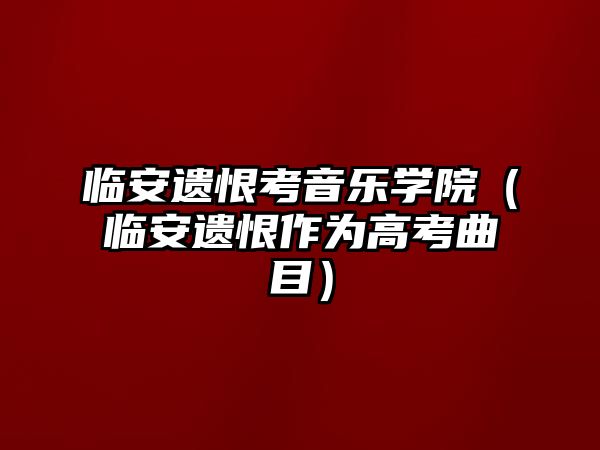 临安遗恨考音乐学院（临安遗恨作为高考曲目）